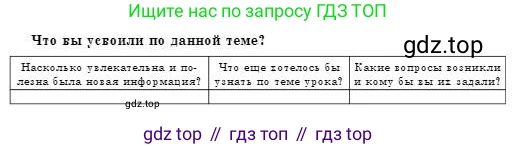 Ищите нас по запросу ГДЗ ТОП

Что вы усвоили по данной теме?

gdz.top

| Насколько увлекательна и полезна была новая информация? | Что еще хотелось бы узнать по теме урока? | Какие вопросы возникли и кому бы вы их задали? |
|---|---|---|
| | | |

gdz.top

gdz top // гдз топ // гдз top